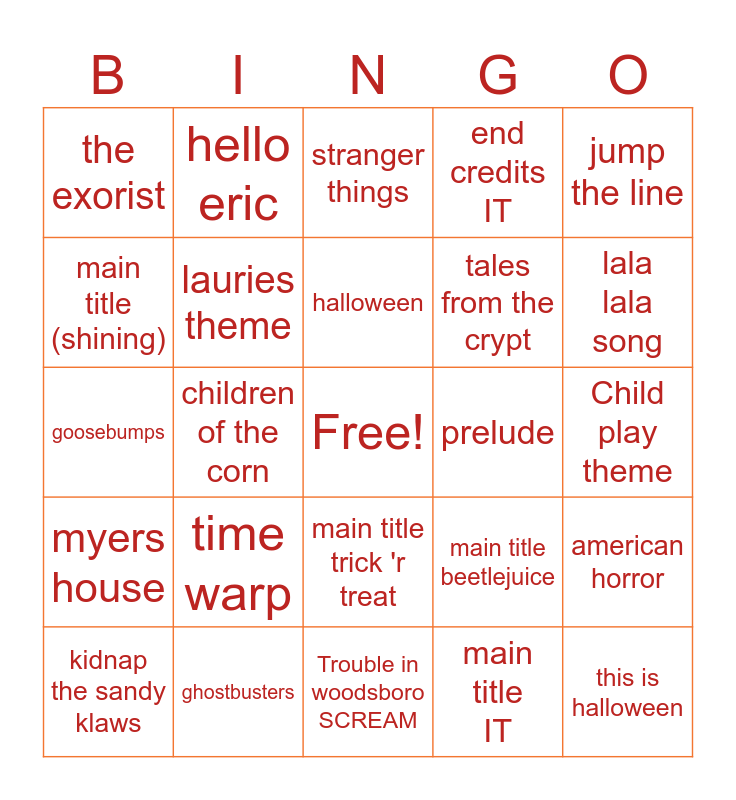 | B | I | N | G | O |
|---|---|---|---|---|
| the exorist | hello eric | stranger things | end credits IT | jump the line |
| main title (shining) | lauries theme | halloween | tales from the crypt | lala lala song |
| goosebumps | children of the corn | Free! | prelude | Child play theme |
| myers house | time warp | main title trick 'r treat | main title beetlejuice | american horror |
| kidnap the sandy klaws | ghostbusters | Trouble in woodsboro SCREAM | main title IT | this is halloween |